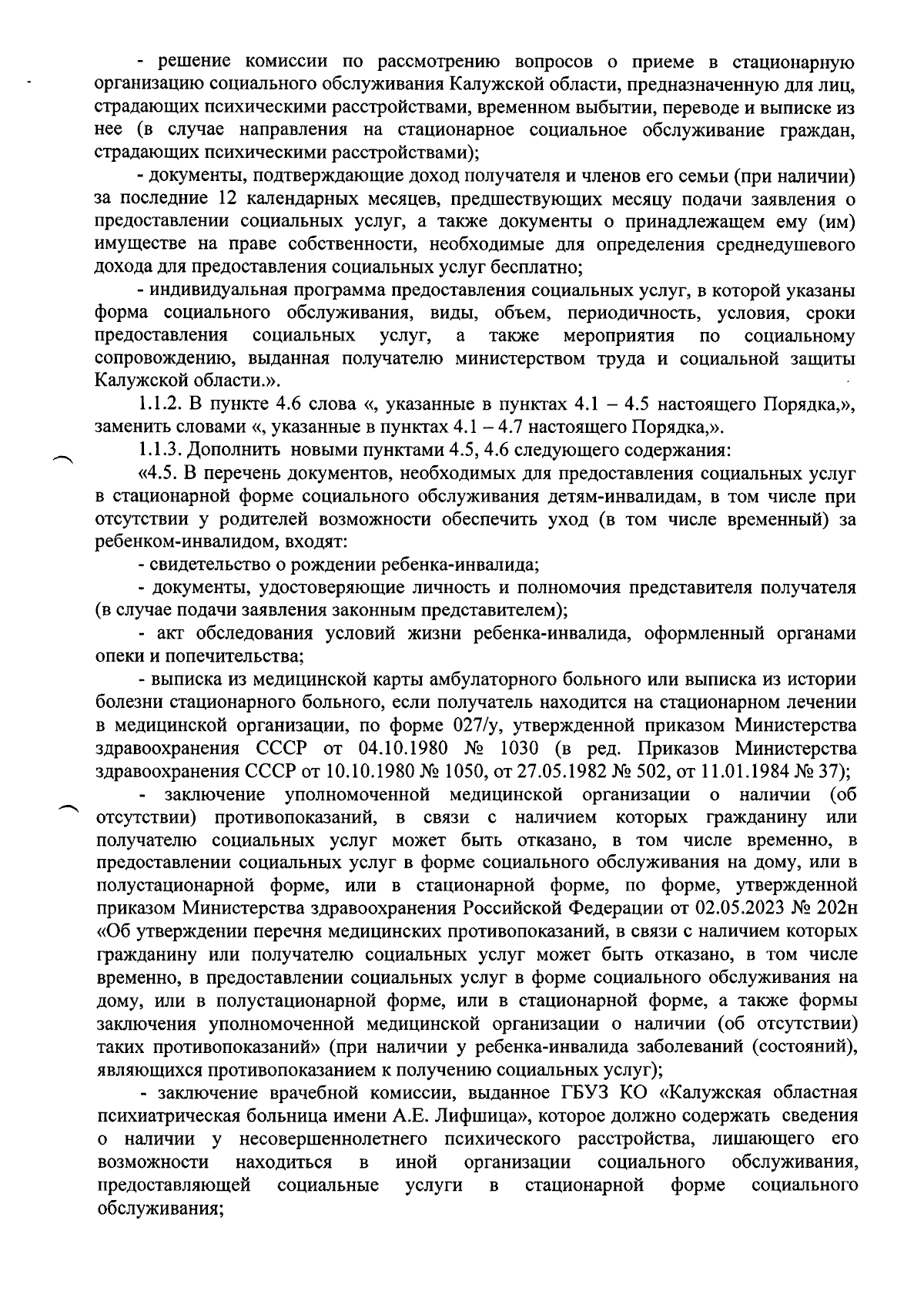 - решение комиссии по рассмотрению вопросов о приеме в стационарную организацию социального обслуживания Калужской области, предназначенную для лиц, страдающих психическими расстройствами, временном выбытии, переводе и выписке из нее (в случае направления на стационарное социальное обслуживание граждан, страдающих психическими расстройствами);

- документы, подтверждающие доход получателя и членов его семьи (при наличии) за последние 12 календарных месяцев, предшествующих месяцу подачи заявления о предоставлении социальных услуг, а также документы о принадлежащем ему (им) имуществе на праве собственности, необходимые для определения среднедушевого дохода для предоставления социальных услуг бесплатно;

- индивидуальная программа предоставления социальных услуг, в которой указаны форма социального обслуживания, виды, объем, периодичность, условия, сроки предоставления социальных услуг, а также мероприятия по социальному сопровождению, выданная получателю министерством труда и социальной защиты Калужской области.».

1.1.2. В пункте 4.6 слова «, указанные в пунктах 4.1 – 4.5 настоящего Порядка,», заменить словами «, указанные в пунктах 4.1 – 4.7 настоящего Порядка,».

1.1.3. Дополнить новыми пунктами 4.5, 4.6 следующего содержания:

«4.5. В перечень документов, необходимых для предоставления социальных услуг в стационарной форме социального обслуживания детям-инвалидам, в том числе при отсутствии у родителей возможности обеспечить уход (в том числе временный) за ребенком-инвалидом, входят:

- свидетельство о рождении ребенка-инвалида;

- документы, удостоверяющие личность и полномочия представителя получателя (в случае подачи заявления законным представителем);

- акт обследования условий жизни ребенка-инвалида, оформленный органами опеки и попечительства;

- выписка из медицинской карты амбулаторного больного или выписка из истории болезни стационарного больного, если получатель находится на стационарном лечении в медицинской организации, по форме 027/у, утвержденной приказом Министерства здравоохранения СССР от 04.10.1980 № 1030 (в ред. Приказов Министерства здравоохранения СССР от 10.10.1980 № 1050, от 27.05.1982 № 502, от 11.01.1984 № 37);

- заключение уполномоченной медицинской организации о наличии (об отсутствии) противопоказаний, в связи с наличием которых гражданину или получателю социальных услуг может быть отказано, в том числе временно, в предоставлении социальных услуг в форме социального обслуживания на дому, или в полустационарной форме, или в стационарной форме, по форме, утвержденной приказом Министерства здравоохранения Российской Федерации от 02.05.2023 № 202н «Об утверждении перечня медицинских противопоказаний, в связи с наличием которых гражданину или получателю социальных услуг может быть отказано, в том числе временно, в предоставлении социальных услуг в форме социального обслуживания на дому, или в полустационарной форме, или в стационарной форме, а также формы заключения уполномоченной медицинской организации о наличии (об отсутствии) таких противопоказаний» (при наличии у ребенка-инвалида заболеваний (состояний), являющихся противопоказанием к получению социальных услуг);

- заключение врачебной комиссии, выданное ГБУЗ КО «Калужская областная психиатрическая больница имени А.Е. Лифшица», которое должно содержать сведения о наличии у несовершеннолетнего психического расстройства, лишающего его возможности находиться в иной организации социального обслуживания, предоставляющей социальные услуги в стационарной форме социального обслуживания;